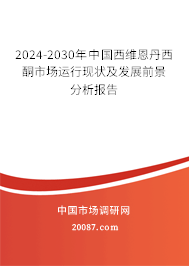 2024-2030年中国西维恩丹西酮市场运行现状及发展前景分析报告

中国市场调研网

20087.com